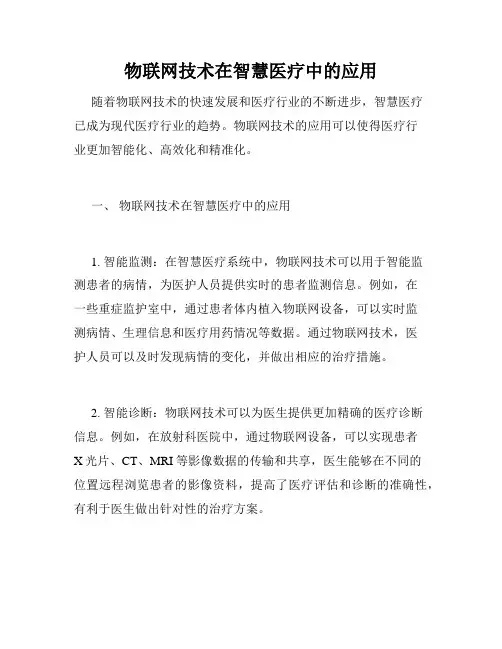 物联网技术在智慧医疗中的应用

随着物联网技术的快速发展和医疗行业的不断进步，智慧医疗已成为现代医疗行业的趋势。物联网技术的应用可以使得医疗行业更加智能化、高效化和精准化。

一、 物联网技术在智慧医疗中的应用

1. 智能监测：在智慧医疗系统中，物联网技术可以用于智能监测患者的病情，为医护人员提供实时的患者监测信息。例如，在一些重症监护室中，通过患者体内植入物联网设备，可以实时监测病情、生理信息和医疗用药情况等数据。通过物联网技术，医护人员可以及时发现病情的变化，并做出相应的治疗措施。

2. 智能诊断：物联网技术可以为医生提供更加精确的医疗诊断信息。例如，在放射科医院中，通过物联网设备，可以实现患者X光片、CT、MRI等影像数据的传输和共享，医生能够在不同的位置远程浏览患者的影像资料，提高了医疗评估和诊断的准确性，有利于医生做出针对性的治疗方案。